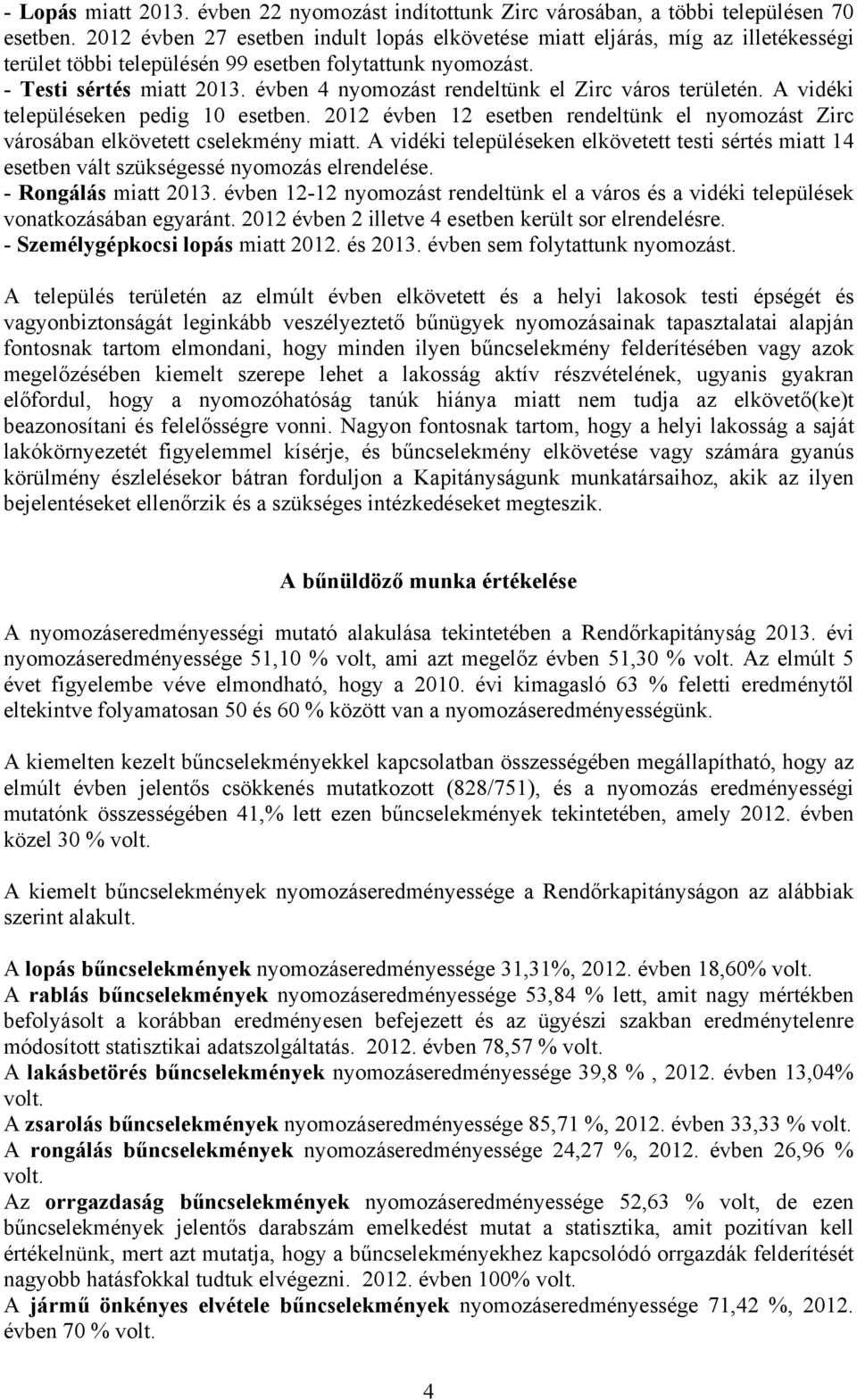 - Lopás miatt 2013. évben 22 nyomozást indítottunk Zirc városában, a többi településen 70 esetben. 2012 évben 27 esetben indult lopás elkövetése miatt eljárás, míg az illetékességi terület többi településén 99 esetben folytattunk nyomozást.
- Testi sértés miatt 2013. évben 4 nyomozást rendeltünk el Zirc város területén. A vidéki településeken pedig 10 esetben. 2012 évben 12 esetben rendeltünk el nyomozást Zirc városában elkövetett cselekmény miatt. A vidéki településeken elkövetett testi sértés miatt 14 esetben vált szükségessé nyomozás elrendelése.
- Rongálás miatt 2013. évben 12-12 nyomozást rendeltünk el a város és a vidéki települések vonatkozásában egyaránt. 2012 évben 2 illetve 4 esetben került sor elrendelésre.
- Személygépkocsi lopás miatt 2012. és 2013. évben sem folytattunk nyomozást.

A település területén az elmúlt évben elkövetett és a helyi lakosok testi épségét és vagyonbiztonságát leginkább veszélyeztető bűnügyek nyomozásainak tapasztalatai alapján fontosnak tartom elmondani, hogy minden ilyen bűncselekmény felderítésében vagy azok megelőzésében kiemelt szerepe lehet a lakosság aktív részvételének, ugyanis gyakran előfordul, hogy a nyomozóhatóság tanúk hiánya miatt nem tudja az elkövető(ke)t beazonosítani és felelősségre vonni. Nagyon fontosnak tartom, hogy a helyi lakosság a saját lakókörnyezetét figyelemmel kísérje, és bűncselekmény elkövetése vagy számára gyanús körülmény észlelésekor bátran forduljon a Kapitányságunk munkatársaihoz, akik az ilyen bejelentéseket ellenőrzik és a szükséges intézkedéseket megteszik.

A bűnüldöző munka értékelése

A nyomozáseredményességi mutató alakulása tekintetében a Rendőrkapitányság 2013. évi nyomozáseredményessége 51,10 % volt, ami azt megelőz évben 51,30 % volt. Az elmúlt 5 évet figyelembe véve elmondható, hogy a 2010. évi kimagasló 63 % feletti eredménytől eltekintve folyamatosan 50 és 60 % között van a nyomozáseredményességünk.

A kiemelten kezelt bűncselekményekkel kapcsolatban összességében megállapítható, hogy az elmúlt évben jelentős csökkenés mutatkozott (828/751), és a nyomozás eredményességi mutatónk összességében 41,% lett ezen bűncselekmények tekintetében, amely 2012. évben közel 30 % volt.

A kiemelt bűncselekmények nyomozáseredményessége a Rendőrkapitányságon az alábbiak szerint alakult.

A lopás bűncselekmények nyomozáseredményessége 31,31%, 2012. évben 18,60% volt.
A rablás bűncselekmények nyomozáseredményessége 53,84 % lett, amit nagy mértékben befolyásolt a korábban eredményesen befejezett és az ügyészi szakban eredménytelenre módosított statisztikai adatszolgáltatás. 2012. évben 78,57 % volt.
A lakásbetörés bűncselekmények nyomozáseredményessége 39,8 % , 2012. évben 13,04% volt.
A zsarolás bűncselekmények nyomozáseredményessége 85,71 %, 2012. évben 33,33 % volt.
A rongálás bűncselekmények nyomozáseredményessége 24,27 %, 2012. évben 26,96 % volt.
Az orrgazdaság bűncselekmények nyomozáseredményessége 52,63 % volt, de ezen bűncselekmények jelentős darabszám emelkedést mutat a statisztika, amit pozitívan kell értékelnünk, mert azt mutatja, hogy a bűncselekményekhez kapcsolódó orrgazdák felderítését nagyobb hatásfokkal tudtuk elvégezni. 2012. évben 100% volt.
A jármű önkényes elvétele bűncselekmények nyomozáseredményessége 71,42 %, 2012. évben 70 % volt.

4